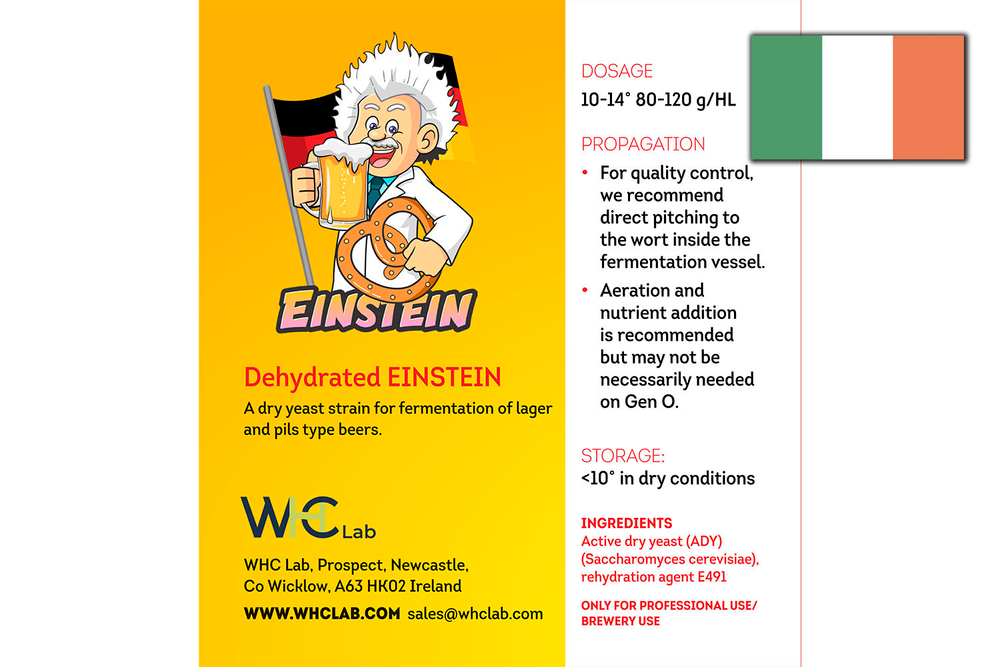 EINSTEIN

Dehydrated EINSTEIN

A dry yeast strain for fermentation of lager and pils type beers.

WHC Lab

WHC Lab, Prospect, Newcastle, Co Wicklow, A63 HK02 Ireland

WWW.WHCLAB.COM sales@whclab.com

DOSAGE
10-14° 80-120 g/HL

PROPAGATION
• For quality control, we recommend direct pitching to the wort inside the fermentation vessel.
• Aeration and nutrient addition is recommended but may not be necessarily needed on Gen O.

STORAGE:
<10° in dry conditions

INGREDIENTS
Active dry yeast (ADY) (Saccharomyces cerevisiae), rehydration agent E491

ONLY FOR PROFESSIONAL USE/ BREWERY USE